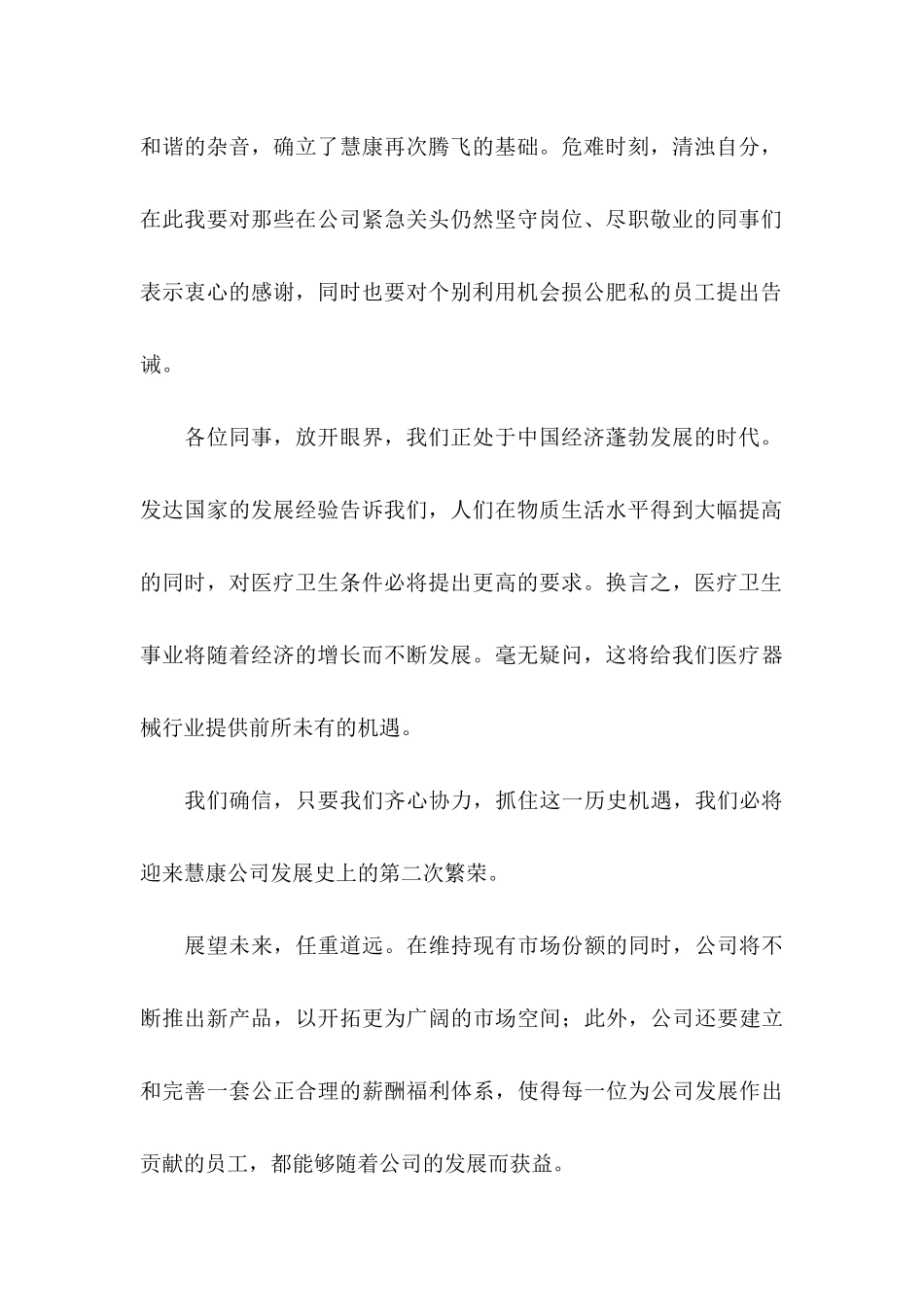 和谐的杂音，确立了慧康再次腾飞的基础。危难时刻，清浊自分，在此我要对那些在公司紧急关头仍然坚守岗位、尽职敬业的同事们表示衷心的感谢，同时也要对个别利用机会损公肥私的员工提出告诫。

各位同事，放开眼界，我们正处于中国经济蓬勃发展的时代。发达国家的发展经验告诉我们，人们在物质生活水平得到大幅提高的同时，对医疗卫生条件必将提出更高的要求。换言之，医疗卫生事业将随着经济的增长而不断发展。毫无疑问，这将给我们医疗器械行业提供前所未有的机遇。

我们确信，只要我们齐心协力，抓住这一历史机遇，我们必将迎来慧康公司发展史上的第二次繁荣。

展望未来，任重道远。在维持现有市场份额的同时，公司将不断推出新产品，以开拓更为广阔的市场空间；此外，公司还要建立和完善一套公正合理的薪酬福利体系，使得每一位为公司发展作出贡献的员工，都能够随着公司的发展而获益。